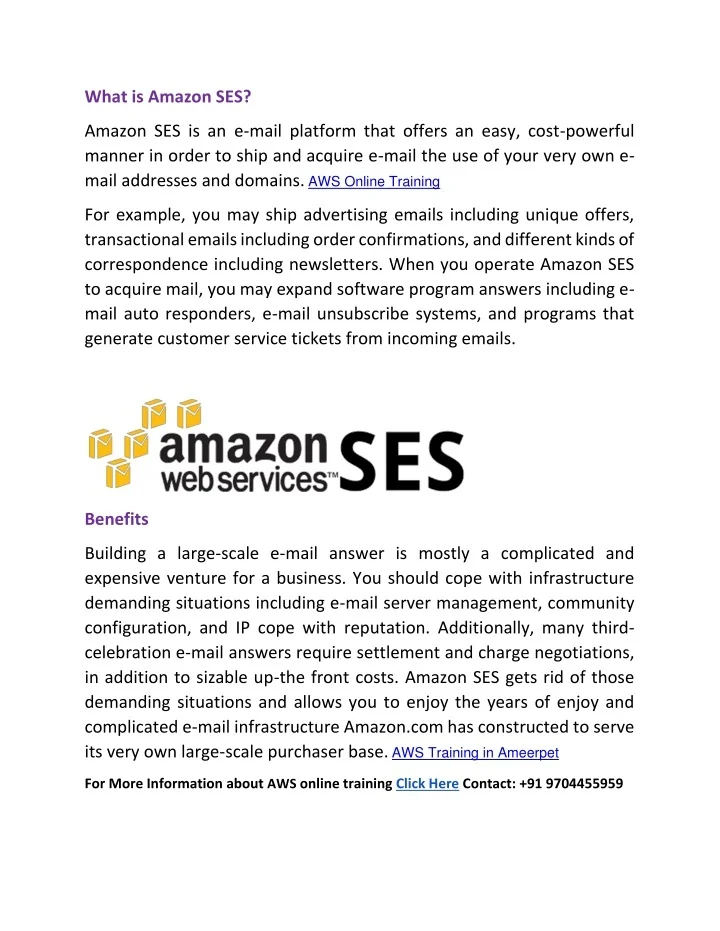 What is Amazon SES?

Amazon SES is an e-mail platform that offers an easy, cost-powerful manner in order to ship and acquire e-mail the use of your very own e-mail addresses and domains. AWS Online Training

For example, you may ship advertising emails including unique offers, transactional emails including order confirmations, and different kinds of correspondence including newsletters. When you operate Amazon SES to acquire mail, you may expand software program answers including e-mail auto responders, e-mail unsubscribe systems, and programs that generate customer service tickets from incoming emails.

amazon web services™ SES

Benefits

Building a large-scale e-mail answer is mostly a complicated and expensive venture for a business. You should cope with infrastructure demanding situations including e-mail server management, community configuration, and IP cope with reputation. Additionally, many third-celebration e-mail answers require settlement and charge negotiations, in addition to sizable up-the front costs. Amazon SES gets rid of those demanding situations and allows you to enjoy the years of enjoy and complicated e-mail infrastructure Amazon.com has constructed to serve its very own large-scale purchaser base. AWS Training in Ameerpet

For More Information about AWS online training Click Here Contact: +91 9704455959